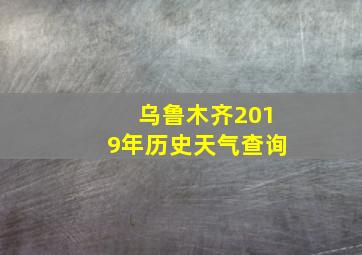 乌鲁木齐2019年历史天气查询